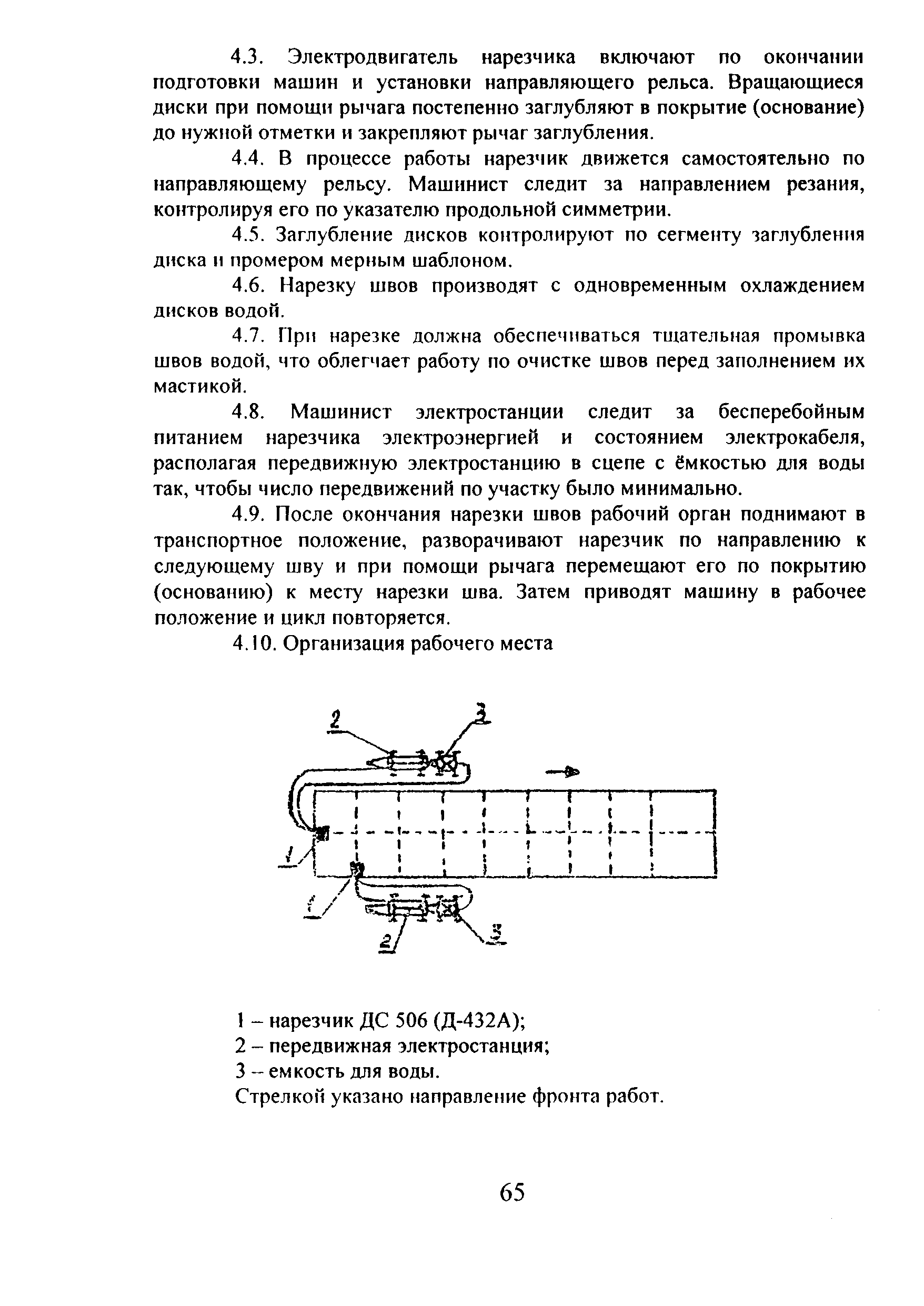 4.3. Электродвигатель нарезчика включают по окончании подготовки машин и установки направляющего рельса. Вращающиеся диски при помощи рычага постепенно заглубляют в покрытие (основание) до нужной отметки и закрепляют рычаг заглубления.

4.4. В процессе работы нарезчик движется самостоятельно по направляющему рельсу. Машинист следит за направлением резания, контролируя его по указателю продольной симметрии.

4.5. Заглубление дисков контролируют по сегменту заглубления диска и промером мерным шаблоном.

4.6. Нарезку швов производят с одновременным охлаждением дисков водой.

4.7. При нарезке должна обеспечиваться тщательная промывка швов водой, что облегчает работу по очистке швов перед заполнением их мастикой.

4.8. Машинист электростанции следит за бесперебойным питанием нарезчика электроэнергией и состоянием электрокабеля, располагая передвижную электростанцию в сцепе с ёмкостью для воды так, чтобы число передвижений по участку было минимально.

4.9. После окончания нарезки швов рабочий орган поднимают в транспортное положение, разворачивают нарезчик по направлению к следующему шву и при помощи рычага перемещают его по покрытию (основанию) к месту нарезки шва. Затем приводят машину в рабочее положение и цикл повторяется.

4.10. Организация рабочего места

2
3
1
1
2
3

1 – нарезчик ДС 506 (Д-432А);
2 – передвижная электростанция;
3 – емкость для воды.
Стрелкой указано направление фронта работ.

65